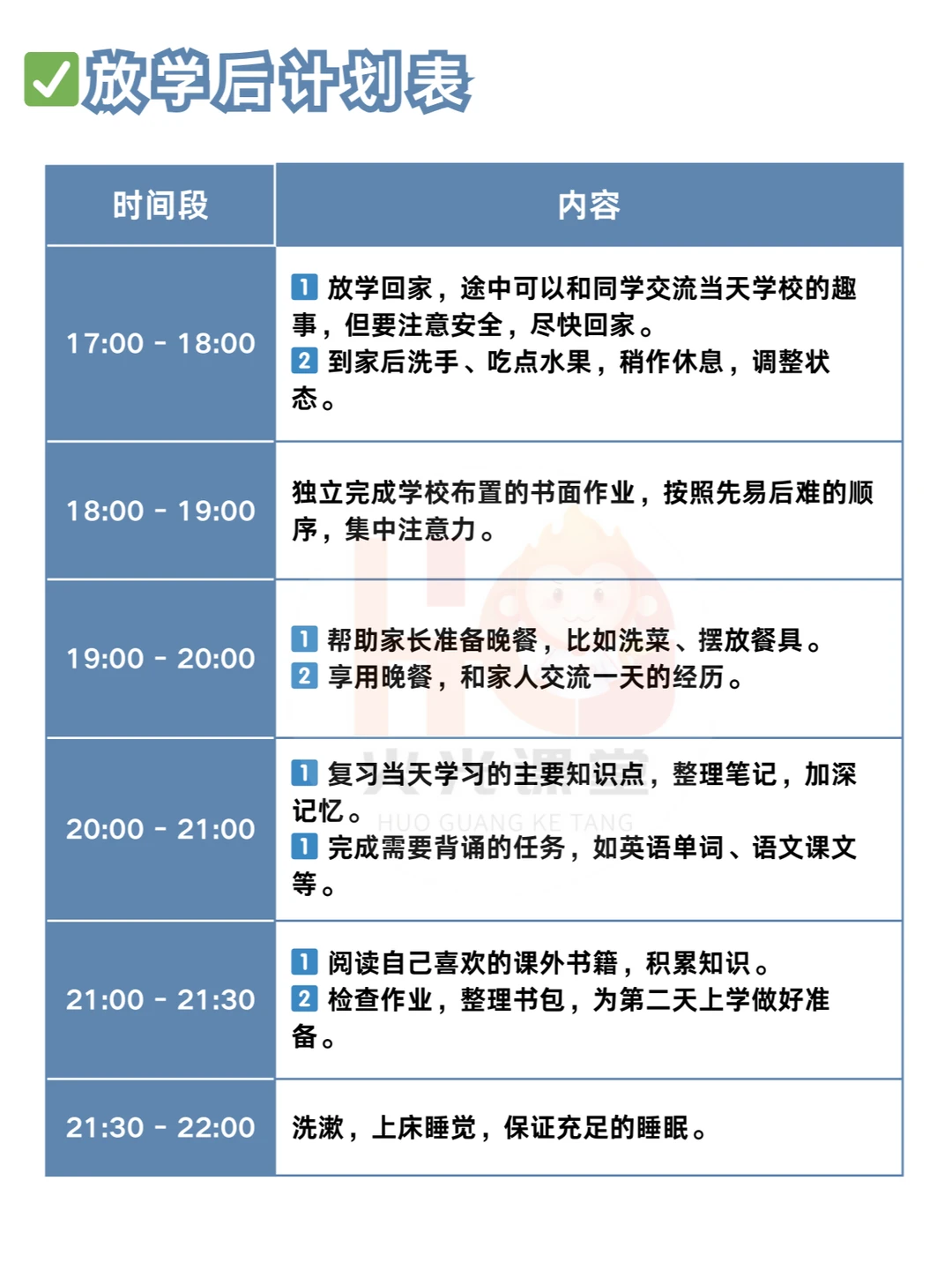 ☑放学后计划表

| 时间段 | 内容 |
|---|---|
| 17:00 - 18:00 | 1 放学回家，途中可以和同学交流当天学校的趣事，但要注意安全，尽快回家。 2 到家后洗手、吃点水果，稍作休息，调整状态。 |
| 18:00 - 19:00 | 独立完成学校布置的书面作业，按照先易后难的顺序，集中注意力。 |
| 19:00 - 20:00 | 1 帮助家长准备晚餐，比如洗菜、摆放餐具。 2 享用晚餐，和家人交流一天的经历。 |
| 20:00 - 21:00 | 1 复习当天学习的主要知识点，整理笔记，加深记忆。 1 完成需要背诵的任务，如英语单词、语文课文等。 |
| 21:00 - 21:30 | 1 阅读自己喜欢的课外书籍，积累知识。 2 检查作业，整理书包，为第二天上学做好准备。 |
| 21:30 - 22:00 | 洗漱，上床睡觉，保证充足的睡眠。 |

火光课堂
HUO GUANG KE TANG